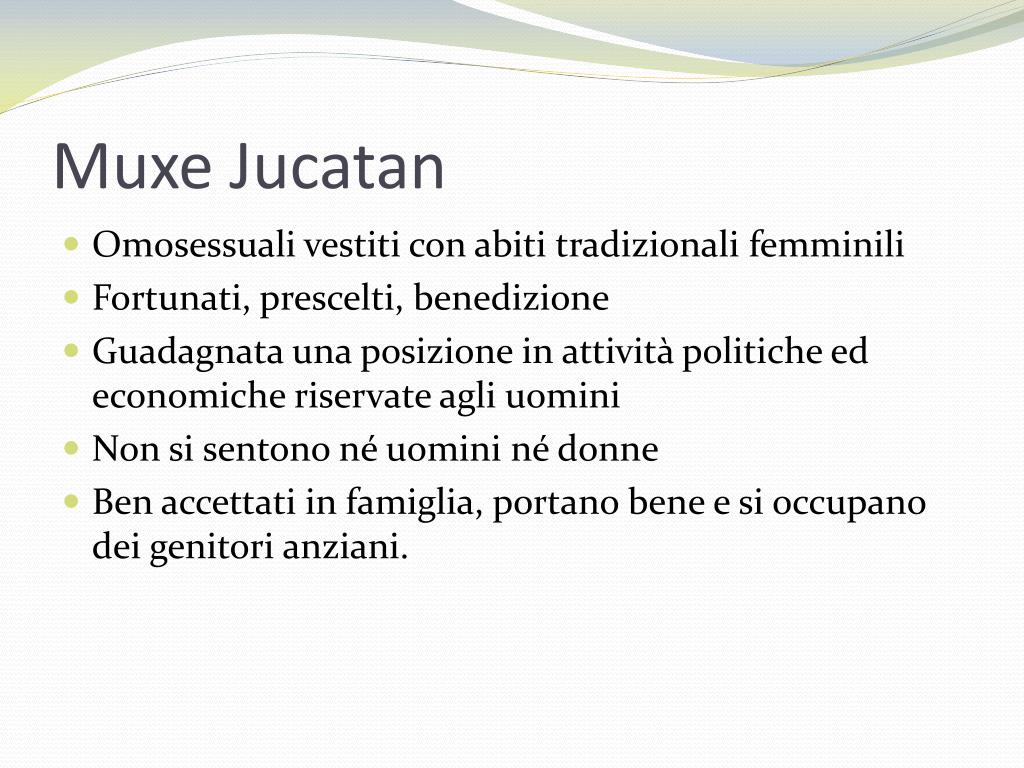 Muxe Jucatan

- Omosessuali vestiti con abiti tradizionali femminili
- Fortunati, prescelti, benedizione
- Guadagnata una posizione in attività politiche ed economiche riservate agli uomini
- Non si sentono né uomini né donne
- Ben accettati in famiglia, portano bene e si occupano dei genitori anziani.